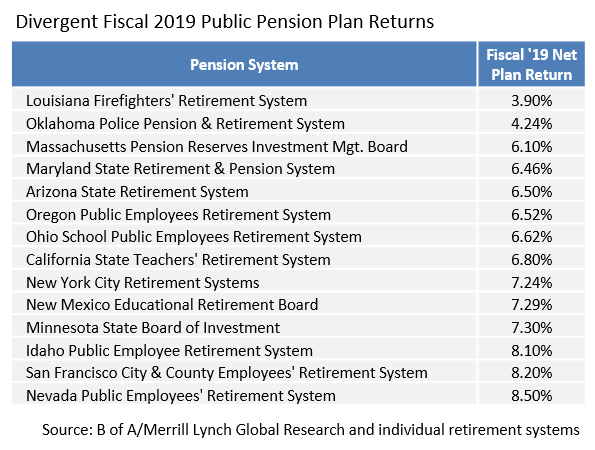 Divergent Fiscal 2019 Public Pension Plan Returns

| Pension System | Fiscal '19 Net Plan Return |
|---|---|
| Louisiana Firefighters' Retirement System | 3.90% |
| Oklahoma Police Pension & Retirement System | 4.24% |
| Massachusetts Pension Reserves Investment Mgt. Board | 6.10% |
| Maryland State Retirement & Pension System | 6.46% |
| Arizona State Retirement System | 6.50% |
| Oregon Public Employees Retirement System | 6.52% |
| Ohio School Public Employees Retirement System | 6.62% |
| California State Teachers' Retirement System | 6.80% |
| New York City Retirement Systems | 7.24% |
| New Mexico Educational Retirement Board | 7.29% |
| Minnesota State Board of Investment | 7.30% |
| Idaho Public Employee Retirement System | 8.10% |
| San Francisco City & County Employees' Retirement System | 8.20% |
| Nevada Public Employees' Retirement System | 8.50% |

Source: B of A/Merrill Lynch Global Research and individual retirement systems